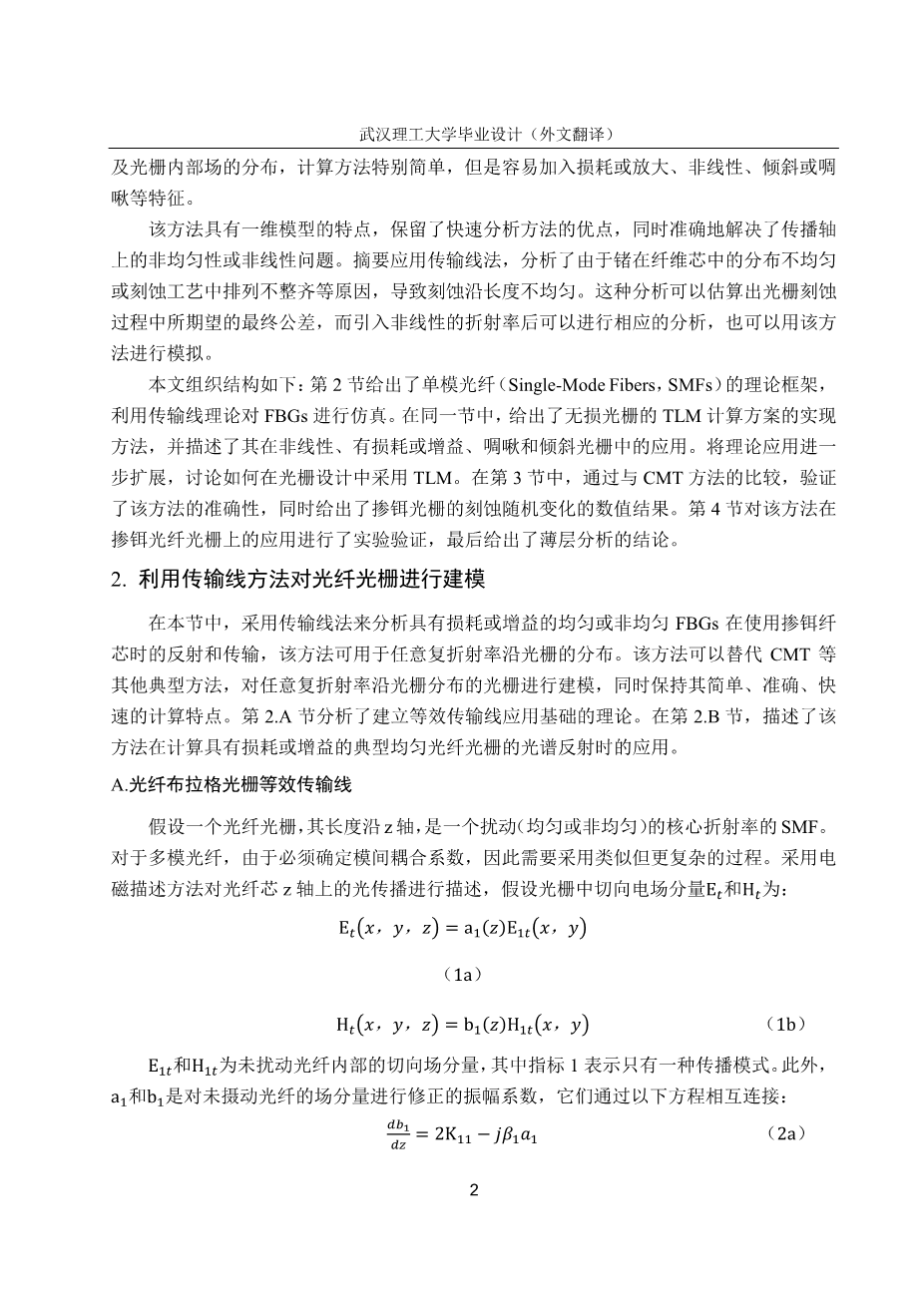 武汉理工大学毕业设计（外文翻译）

及光栅内部场的分布，计算方法特别简单，但是容易加入损耗或放大、非线性、倾斜或啁啾等特征。

该方法具有一维模型的特点，保留了快速分析方法的优点，同时准确地解决了传播轴上的非均匀性或非线性问题。摘要应用传输线法，分析了由于锗在纤维芯中的分布不均匀或刻蚀工艺中排列不整齐等原因，导致刻蚀沿长度不均匀。这种分析可以估算出光栅刻蚀过程中所期望的最终公差，而引入非线性的折射率后可以进行相应的分析，也可以用该方法进行模拟。

本文组织结构如下：第 2 节给出了单模光纤（Single-Mode Fibers，SMFs）的理论框架，利用传输线理论对 FBGs 进行仿真。在同一节中，给出了无损光栅的 TLM 计算方案的实现方法，并描述了其在非线性、有损耗或增益、啁啾和倾斜光栅中的应用。将理论应用进一步扩展，讨论如何在光栅设计中采用 TLM。在第 3 节中，通过与 CMT 方法的比较，验证了该方法的准确性，同时给出了掺铒光栅的刻蚀随机变化的数值结果。第 4 节对该方法在掺铒光纤光栅上的应用进行了实验验证，最后给出了薄层分析的结论。

2. 利用传输线方法对光纤光栅进行建模

在本节中，采用传输线法来分析具有损耗或增益的均匀或非均匀 FBGs 在使用掺铒纤芯时的反射和传输，该方法可用于任意复折射率沿光栅的分布。该方法可以替代 CMT 等其他典型方法，对任意复折射率沿光栅分布的光栅进行建模，同时保持其简单、准确、快速的计算特点。第 2.A 节分析了建立等效传输线应用基础的理论。在第 2.B 节，描述了该方法在计算具有损耗或增益的典型均匀光纤光栅的光谱反射时的应用。

A.光纤布拉格光栅等效传输线

假设一个光纤光栅，其长度沿 z 轴，是一个扰动（均匀或非均匀）的核心折射率的 SMF。对于多模光纤，由于必须确定模间耦合系数，因此需要采用类似但更复杂的过程。采用电磁描述方法对光纤芯 z 轴上的光传播进行描述，假设光栅中切向电场分量$E_t$和$H_t$为：

$E_t(x, y, z) = a_1(z)E_{1t}(x, y)$

（1a）

$H_t(x, y, z) = b_1(z)H_{1t}(x, y)$ （1b）

$E_{1t}$和$H_{1t}$为未扰动光纤内部的切向场分量，其中指标 1 表示只有一种传播模式。此外，$a_1$和$b_1$是对未摄动光纤的场分量进行修正的振幅系数，它们通过以下方程相互连接：

$\frac{db_1}{dz} = 2K_{11} - j\beta_1 a_1$ （2a）

2